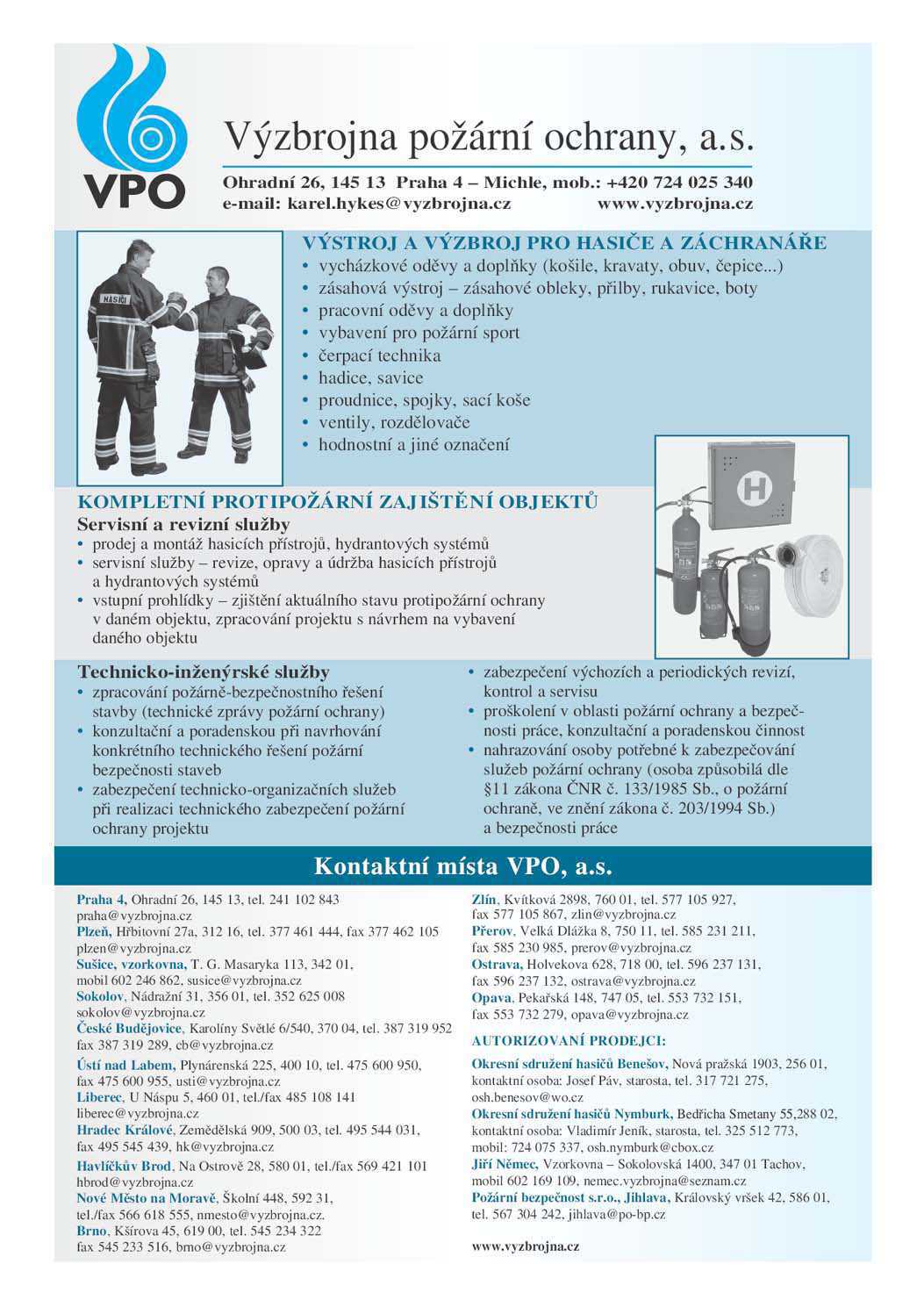 VPO

Výzbrojna požární ochrany, a.s.

Ohradní 26, 145 13 Praha 4 – Michle, mob.: +420 724 025 340
e-mail: karel.hykes@vyzbrojna.cz www.vyzbrojna.cz

HASIČI

VÝSTROJ A VÝZBROJ PRO HASIČE A ZÁCHRANÁŘE
• vycházkové oděvy a doplňky (košile, kravaty, obuv, čepice...)
• zásahová výstroj – zásahové obleky, přilby, rukavice, boty
• pracovní oděvy a doplňky
• vybavení pro požární sport
• čerpací technika
• hadice, savice
• proudnice, spojky, sací koše
• ventily, rozdělovače
• hodnostní a jiné označení

H

KOMPLETNÍ PROTIPOŽÁRNÍ ZAJIŠTĚNÍ OBJEKTŮ
Servisní a revizní služby
• prodej a montáž hasicích přístrojů, hydrantových systémů
• servisní služby – revize, opravy a údržba hasicích přístrojů a hydrantových systémů
• vstupní prohlídky – zjištění aktuálního stavu protipožární ochrany v daném objektu, zpracování projektu s návrhem na vybavení daného objektu

Technicko-inženýrské služby
• zpracování požárně-bezpečnostního řešení stavby (technické zprávy požární ochrany)
• konzultační a poradenskou při navrhování konkrétního technického řešení požární bezpečnosti staveb
• zabezpečení technicko-organizačních služeb při realizaci technického zabezpečení požární ochrany projektu

• zabezpečení výchozích a periodických revizí, kontrol a servisu
• proškolení v oblasti požární ochrany a bezpečnosti práce, konzultační a poradenskou činnost
• nahrazování osoby potřebné k zabezpečování služeb požární ochrany (osoba způsobilá dle §11 zákona ČNR č. 133/1985 Sb., o požární ochraně, ve znění zákona č. 203/1994 Sb.) a bezpečnosti práce

Kontaktní místa VPO, a.s.

Praha 4, Ohradní 26, 145 13, tel. 241 102 843
praha@vyzbrojna.cz
Plzeň, Hřbitovní 27a, 312 16, tel. 377 461 444, fax 377 462 105
plzen@vyzbrojna.cz
Sušice, vzorkovna, T. G. Masaryka 113, 342 01,
mobil 602 246 862, susice@vyzbrojna.cz
Sokolov, Nádražní 31, 356 01, tel. 352 625 008
sokolov@vyzbrojna.cz
České Budějovice, Karolíny Světlé 6/540, 370 04, tel. 387 319 952
fax 387 319 289, cb@vyzbrojna.cz
Ústí nad Labem, Plynárenská 225, 400 10, tel. 475 600 950,
fax 475 600 955, usti@vyzbrojna.cz
Liberec, U Náspu 5, 460 01, tel./fax 485 108 141
liberec@vyzbrojna.cz
Hradec Králové, Zemědělská 909, 500 03, tel. 495 544 031,
fax 495 545 439, hk@vyzbrojna.cz
Havlíčkův Brod, Na Ostrově 28, 580 01, tel./fax 569 421 101
hbrod@vyzbrojna.cz
Nové Město na Moravě, Školní 448, 592 31,
tel./fax 566 618 555, nmesto@vyzbrojna.cz.
Brno, Kšírova 45, 619 00, tel. 545 234 322
fax 545 233 516, brno@vyzbrojna.cz

Zlín, Kvítková 2898, 760 01, tel. 577 105 927,
fax 577 105 867, zlin@vyzbrojna.cz
Přerov, Velká Dlážka 8, 750 11, tel. 585 231 211,
fax 585 230 985, prerov@vyzbrojna.cz
Ostrava, Holvekova 628, 718 00, tel. 596 237 131,
fax 596 237 132, ostrava@vyzbrojna.cz
Opava, Pekařská 148, 747 05, tel. 553 732 151,
fax 553 732 279, opava@vyzbrojna.cz

AUTORIZOVANÍ PRODEJCI:
Okresní sdružení hasičů Benešov, Nová pražská 1903, 256 01,
kontaktní osoba: Josef Páv, starosta, tel. 317 721 275,
osh.benesov@wo.cz
Okresní sdružení hasičů Nymburk, Bedřicha Smetany 55,288 02,
kontaktní osoba: Vladimír Jeník, starosta, tel. 325 512 773,
mobil: 724 075 337, osh.nymburk@cbox.cz
Jiří Němec, Vzorkovna – Sokolovská 1400, 347 01 Tachov,
mobil 602 169 109, nemec.vyzbrojna@seznam.cz
Požární bezpečnost s.r.o., Jihlava, Královský vršek 42, 586 01,
tel. 567 304 242, jihlava@po-bp.cz

www.vyzbrojna.cz